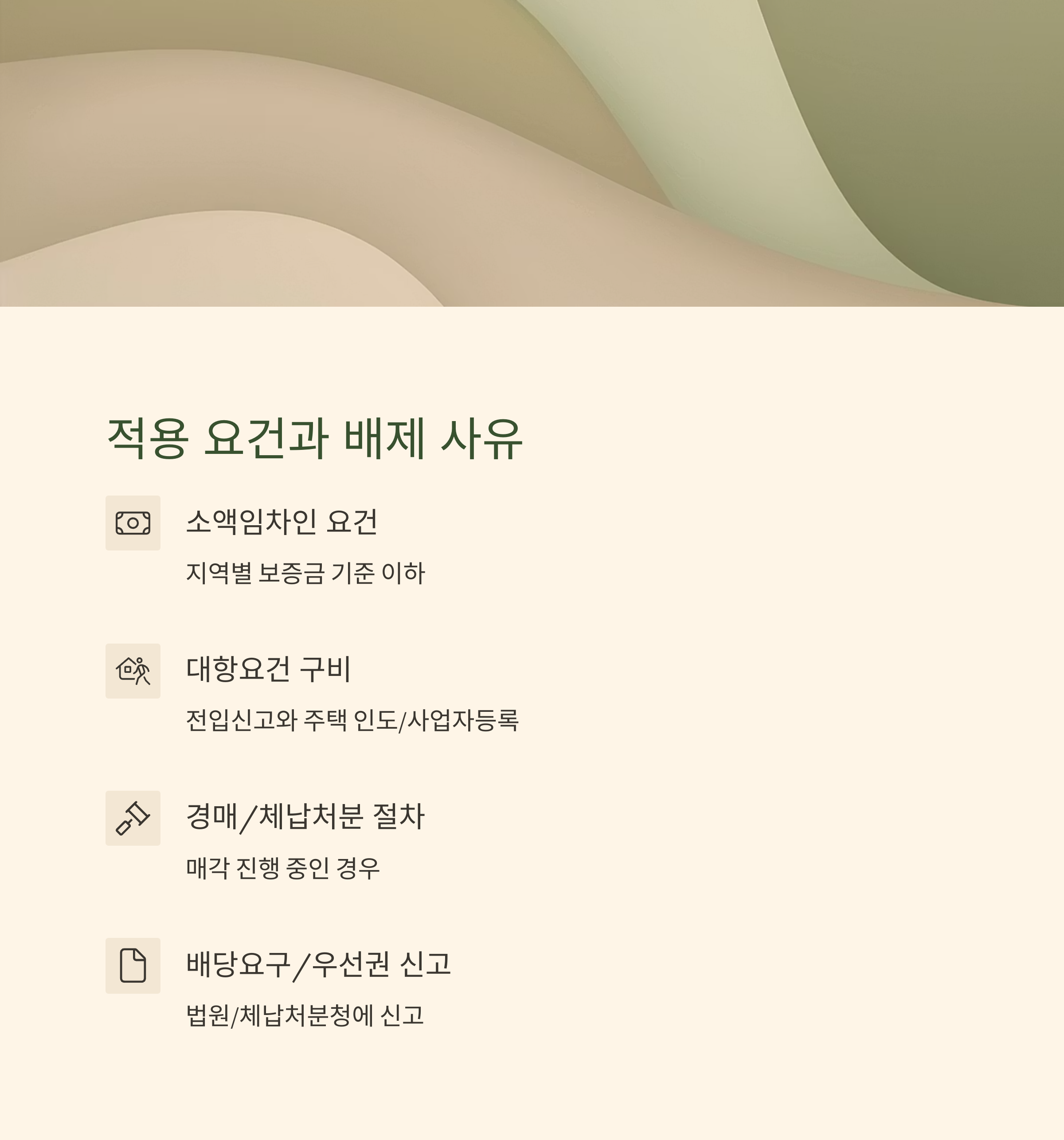 적용 요건과 배제 사유

소액임차인 요건

지역별 보증금 기준 이하

대항요건 구비

전입신고와 주택 인도/사업자등록

경매/체납처분 절차

매각 진행 중인 경우

배당요구/우선권 신고

법원/체납처분청에 신고